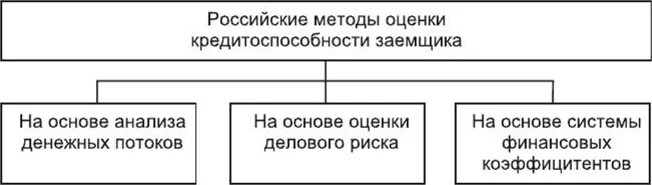 Российские методы оценки кредитоспособности заемщика

На основе анализа денежных потоков

На основе оценки делового риска

На основе системы финансовых коэффицитентов